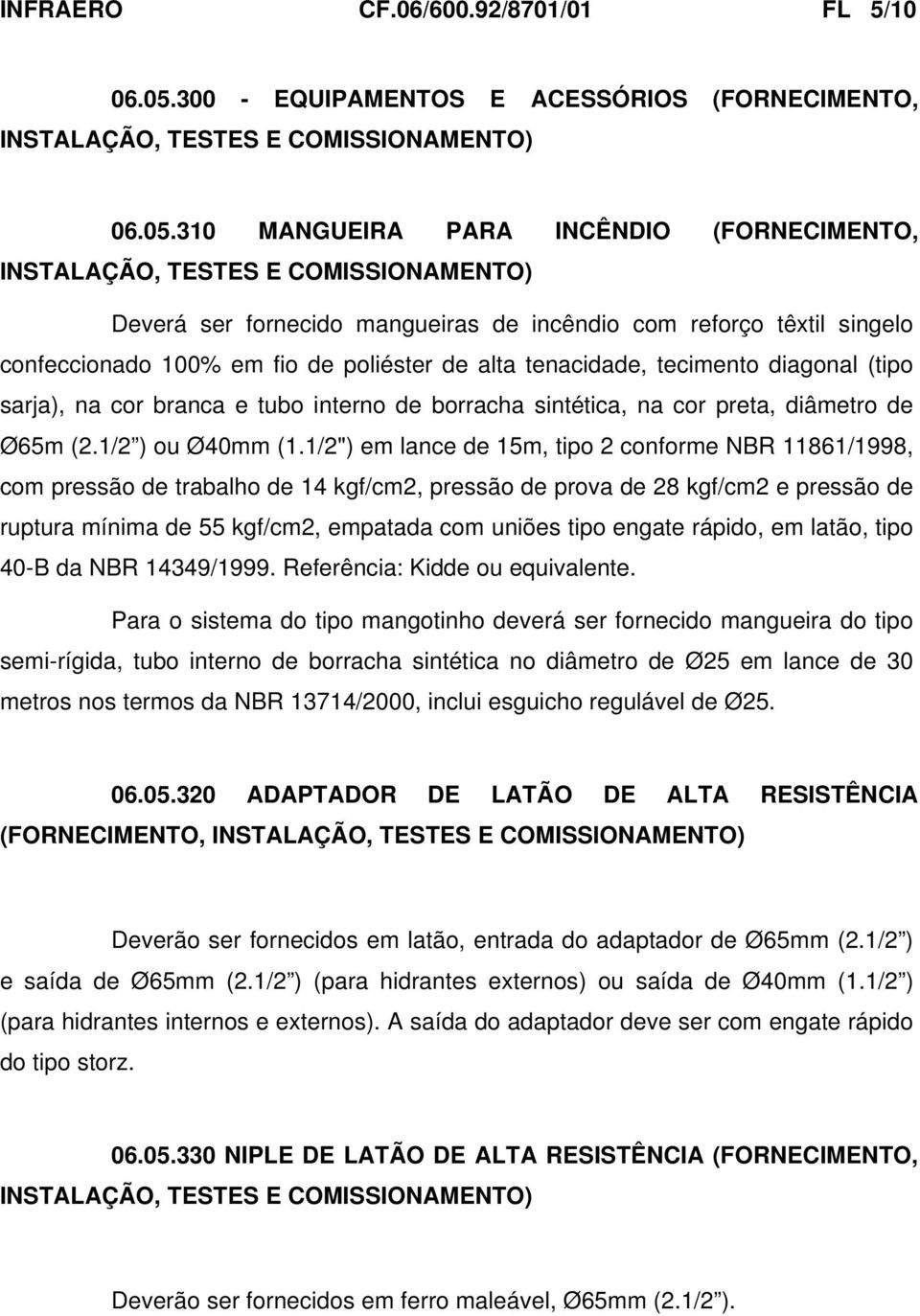 INFRAERO CF.06/600.92/8701/01 FL 5/10

06.05.300 - EQUIPAMENTOS E ACESSÓRIOS (FORNECIMENTO, INSTALAÇÃO, TESTES E COMISSIONAMENTO)

06.05.310 MANGUEIRA PARA INCÊNDIO (FORNECIMENTO, INSTALAÇÃO, TESTES E COMISSIONAMENTO)

Deverá ser fornecido mangueiras de incêndio com reforço têxtil singelo confeccionado 100% em fio de poliéster de alta tenacidade, tecimento diagonal (tipo sarja), na cor branca e tubo interno de borracha sintética, na cor preta, diâmetro de Ø65m (2.1/2 ) ou Ø40mm (1.1/2") em lance de 15m, tipo 2 conforme NBR 11861/1998, com pressão de trabalho de 14 kgf/cm2, pressão de prova de 28 kgf/cm2 e pressão de ruptura mínima de 55 kgf/cm2, empatada com uniões tipo engate rápido, em latão, tipo 40-B da NBR 14349/1999. Referência: Kidde ou equivalente.

Para o sistema do tipo mangotinho deverá ser fornecido mangueira do tipo semi-rígida, tubo interno de borracha sintética no diâmetro de Ø25 em lance de 30 metros nos termos da NBR 13714/2000, inclui esguicho regulável de Ø25.

06.05.320 ADAPTADOR DE LATÃO DE ALTA RESISTÊNCIA (FORNECIMENTO, INSTALAÇÃO, TESTES E COMISSIONAMENTO)

Deverão ser fornecidos em latão, entrada do adaptador de Ø65mm (2.1/2 ) e saída de Ø65mm (2.1/2 ) (para hidrantes externos) ou saída de Ø40mm (1.1/2 ) (para hidrantes internos e externos). A saída do adaptador deve ser com engate rápido do tipo storz.

06.05.330 NIPLE DE LATÃO DE ALTA RESISTÊNCIA (FORNECIMENTO, INSTALAÇÃO, TESTES E COMISSIONAMENTO)

Deverão ser fornecidos em ferro maleável, Ø65mm (2.1/2 ).